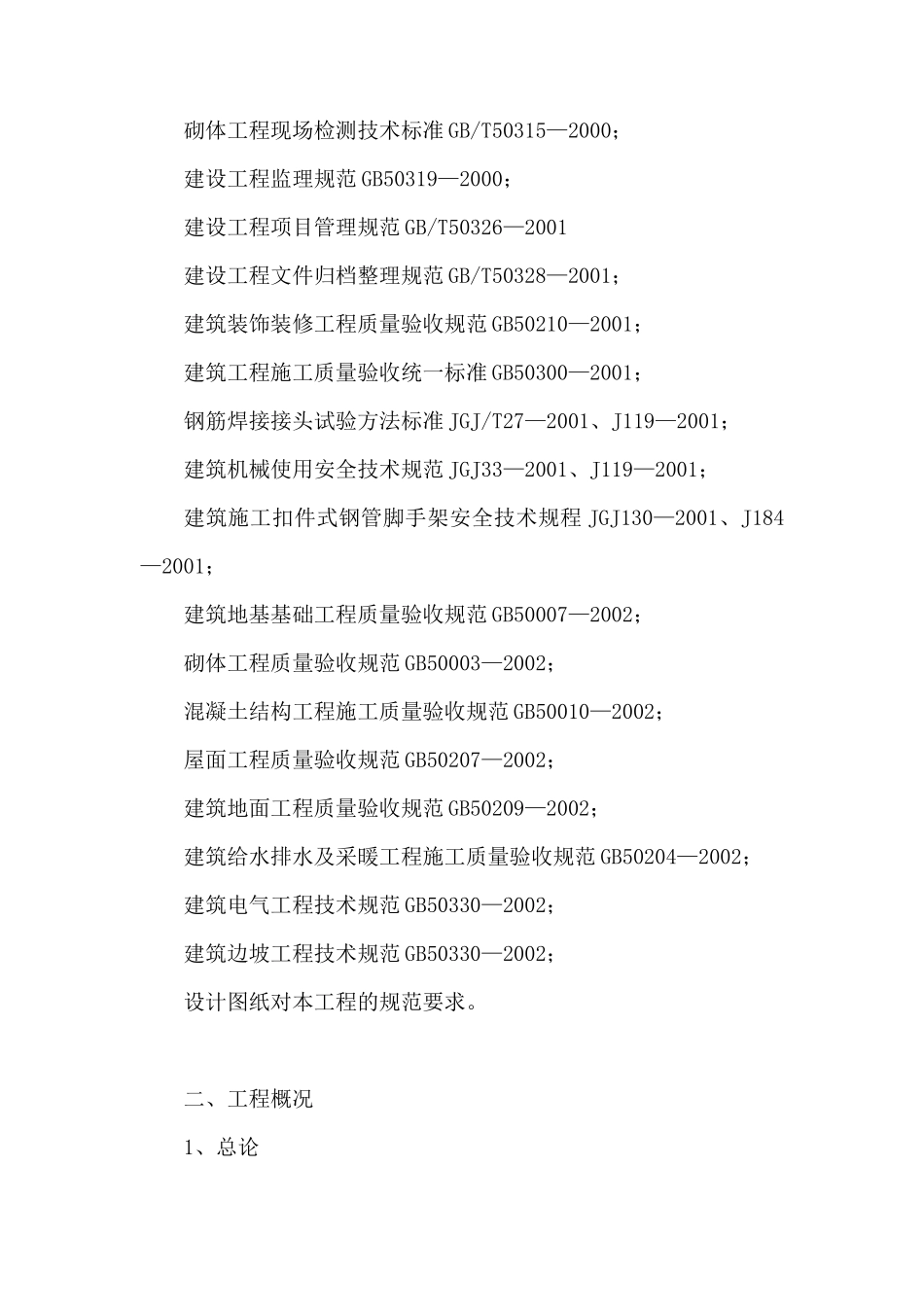 砌体工程现场检测技术标准 GB/T50315—2000；

建设工程监理规范 GB50319—2000；

建设工程项目管理规范 GB/T50326—2001

建设工程文件归档整理规范 GB/T50328—2001；

建筑装饰装修工程质量验收规范 GB50210—2001；

建筑工程施工质量验收统一标准 GB50300—2001；

钢筋焊接接头试验方法标准 JGJ/T27—2001、J119—2001；

建筑机械使用安全技术规范 JGJ33—2001、J119—2001；

建筑施工扣件式钢管脚手架安全技术规程 JGJ130—2001、J184—2001；

建筑地基基础工程质量验收规范 GB50007—2002；

砌体工程质量验收规范 GB50003—2002；

混凝土结构工程施工质量验收规范 GB50010—2002；

屋面工程质量验收规范 GB50207—2002；

建筑地面工程质量验收规范 GB50209—2002；

建筑给水排水及采暖工程施工质量验收规范 GB50204—2002；

建筑电气工程技术规范 GB50330—2002；

建筑边坡工程技术规范 GB50330—2002；

设计图纸对本工程的规范要求。

二、工程概况

1、总论